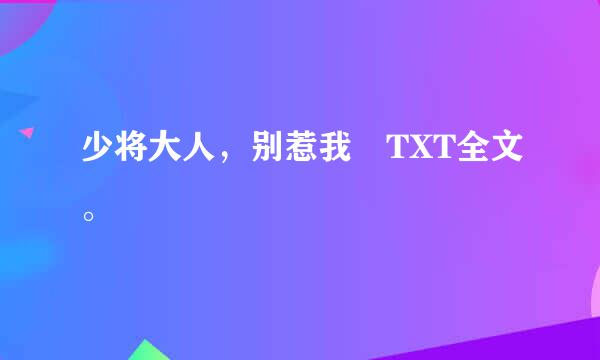 少将大人，别惹我　TXT全文。